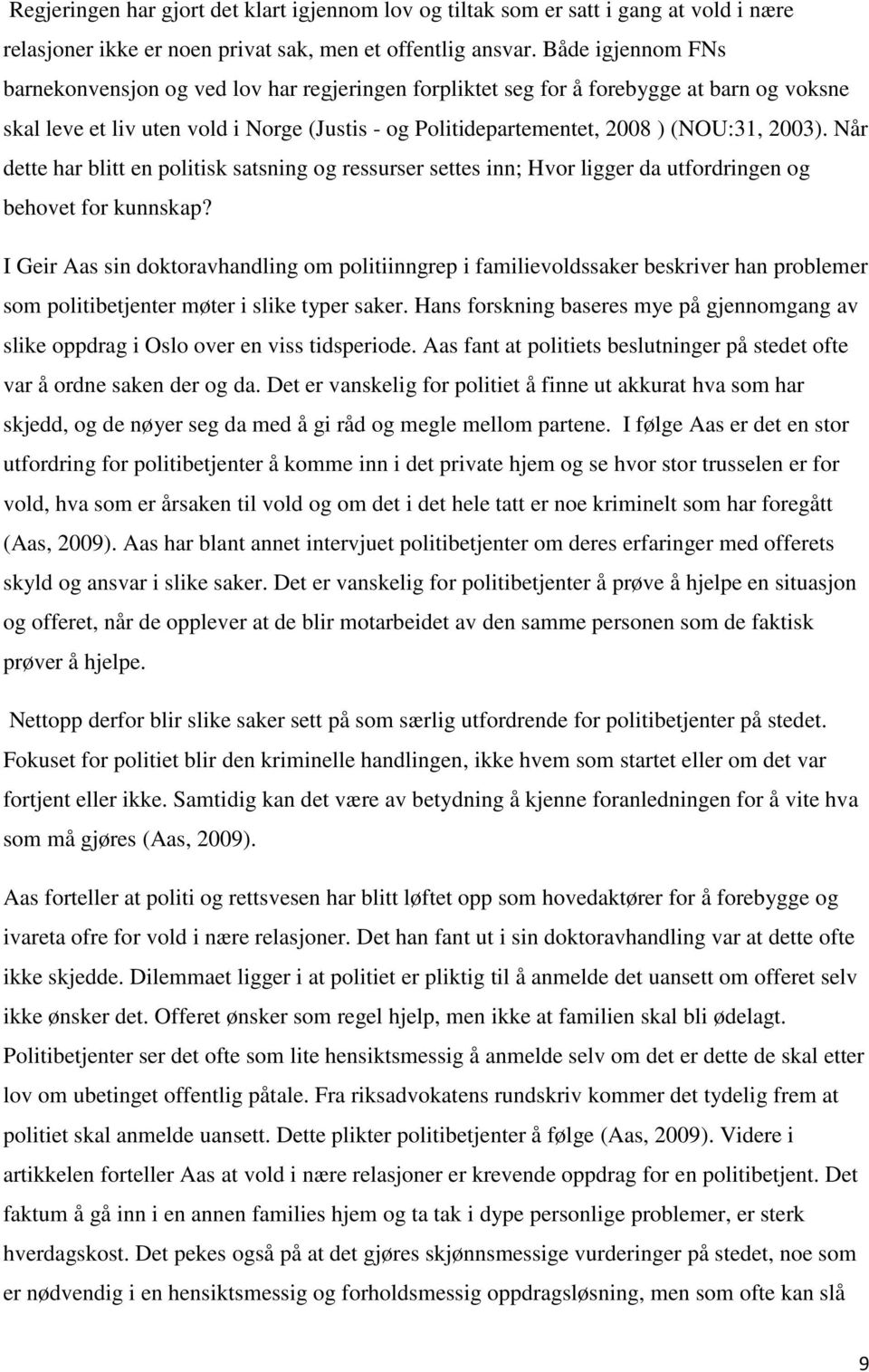 Regjeringen har gjort det klart igjennom lov og tiltak som er satt i gang at vold i nære relasjoner ikke er noen privat sak, men et offentlig ansvar. Både igjennom FNs barnekonvensjon og ved lov har regjeringen forpliktet seg for å forebygge at barn og voksne skal leve et liv uten vold i Norge (Justis - og Politidepartementet, 2008 ) (NOU:31, 2003). Når dette har blitt en politisk satsning og ressurser settes inn; Hvor ligger da utfordringen og behovet for kunnskap?

I Geir Aas sin doktoravhandling om politiinngrep i familievoldssaker beskriver han problemer som politibetjenter møter i slike typer saker. Hans forskning baseres mye på gjennomgang av slike oppdrag i Oslo over en viss tidsperiode. Aas fant at politiets beslutninger på stedet ofte var å ordne saken der og da. Det er vanskelig for politiet å finne ut akkurat hva som har skjedd, og de nøyer seg da med å gi råd og megle mellom partene. I følge Aas er det en stor utfordring for politibetjenter å komme inn i det private hjem og se hvor stor trusselen er for vold, hva som er årsaken til vold og om det i det hele tatt er noe kriminelt som har foregått (Aas, 2009). Aas har blant annet intervjuet politibetjenter om deres erfaringer med offerets skyld og ansvar i slike saker. Det er vanskelig for politibetjenter å prøve å hjelpe en situasjon og offeret, når de opplever at de blir motarbeidet av den samme personen som de faktisk prøver å hjelpe.

Nettopp derfor blir slike saker sett på som særlig utfordrende for politibetjenter på stedet. Fokuset for politiet blir den kriminelle handlingen, ikke hvem som startet eller om det var fortjent eller ikke. Samtidig kan det være av betydning å kjenne foranledningen for å vite hva som må gjøres (Aas, 2009).

Aas forteller at politi og rettsvesen har blitt løftet opp som hovedaktører for å forebygge og ivareta ofre for vold i nære relasjoner. Det han fant ut i sin doktoravhandling var at dette ofte ikke skjedde. Dilemmaet ligger i at politiet er pliktig til å anmelde det uansett om offeret selv ikke ønsker det. Offeret ønsker som regel hjelp, men ikke at familien skal bli ødelagt. Politibetjenter ser det ofte som lite hensiktsmessig å anmelde selv om det er dette de skal etter lov om ubetinget offentlig påtale. Fra riksadvokatens rundskriv kommer det tydelig frem at politiet skal anmelde uansett. Dette plikter politibetjenter å følge (Aas, 2009). Videre i artikkelen forteller Aas at vold i nære relasjoner er krevende oppdrag for en politibetjent. Det faktum å gå inn i en annen families hjem og ta tak i dype personlige problemer, er sterk hverdagskost. Det pekes også på at det gjøres skjønnsmessige vurderinger på stedet, noe som er nødvendig i en hensiktsmessig og forholdsmessig oppdragsløsning, men som ofte kan slå

9